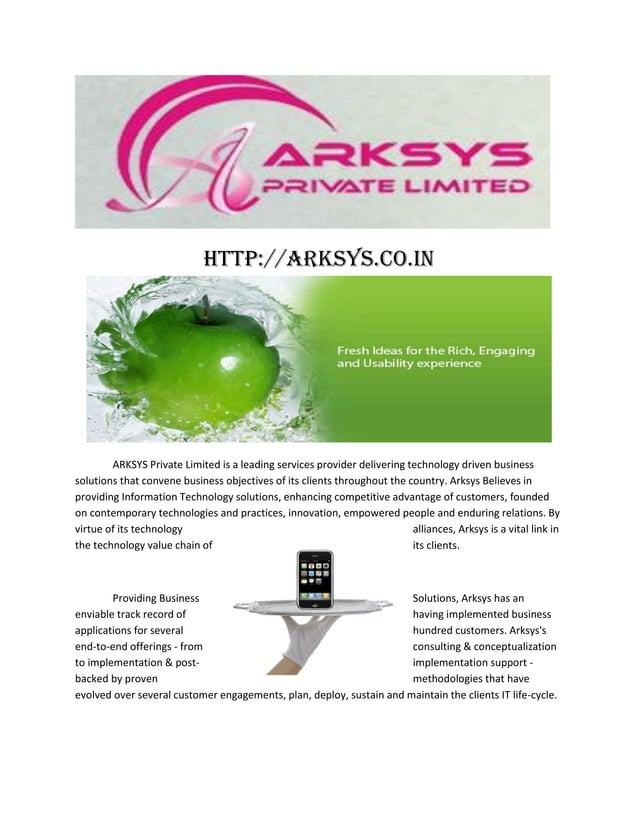 ARKSYS
PRIVATE LIMITED

HTTP://ARKSYS.CO.IN

Fresh Ideas for the Rich, Engaging and Usability experience

ARKSYS Private Limited is a leading services provider delivering technology driven business solutions that convene business objectives of its clients throughout the country. Arksys Believes in providing Information Technology solutions, enhancing competitive advantage of customers, founded on contemporary technologies and practices, innovation, empowered people and enduring relations. By virtue of its technology alliances, Arksys is a vital link in the technology value chain of its clients.

Providing Business Solutions, Arksys has an enviable track record of having implemented business applications for several hundred customers. Arksys's end-to-end offerings - from consulting & conceptualization to implementation & post-implementation support - backed by proven methodologies that have evolved over several customer engagements, plan, deploy, sustain and maintain the clients IT life-cycle.